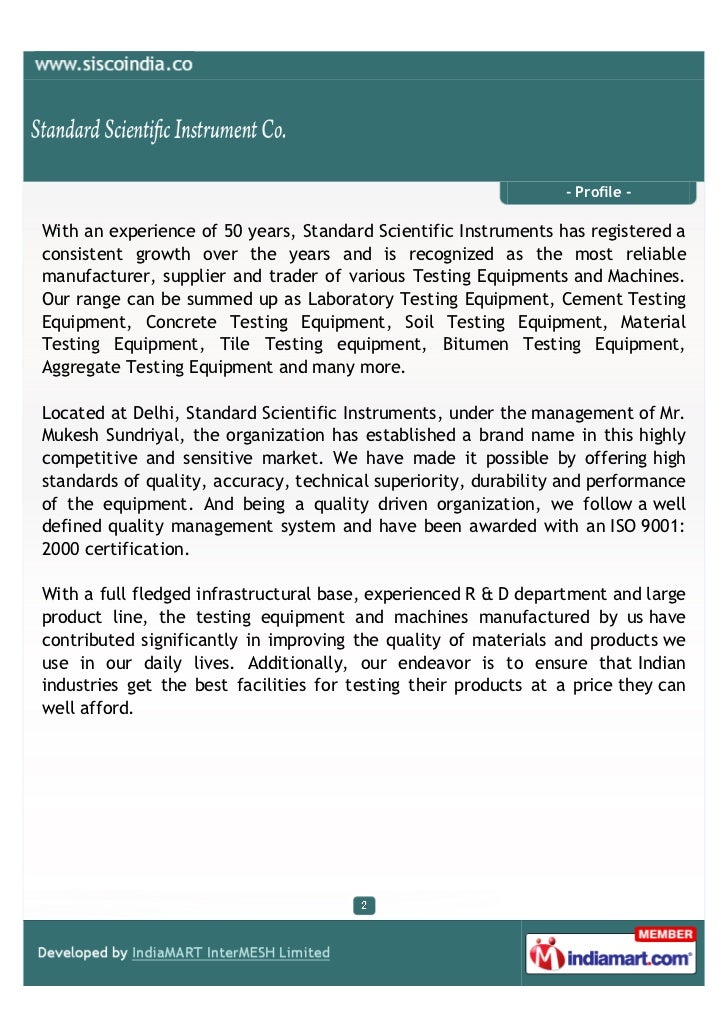 www.siscoindia.co

Standard Scientific Instrument Co.

- Profile -

With an experience of 50 years, Standard Scientific Instruments has registered a consistent growth over the years and is recognized as the most reliable manufacturer, supplier and trader of various Testing Equipments and Machines. Our range can be summed up as Laboratory Testing Equipment, Cement Testing Equipment, Concrete Testing Equipment, Soil Testing Equipment, Material Testing Equipment, Tile Testing equipment, Bitumen Testing Equipment, Aggregate Testing Equipment and many more.

Located at Delhi, Standard Scientific Instruments, under the management of Mr. Mukesh Sundriyal, the organization has established a brand name in this highly competitive and sensitive market. We have made it possible by offering high standards of quality, accuracy, technical superiority, durability and performance of the equipment. And being a quality driven organization, we follow a well defined quality management system and have been awarded with an ISO 9001: 2000 certification.

With a full fledged infrastructural base, experienced R & D department and large product line, the testing equipment and machines manufactured by us have contributed significantly in improving the quality of materials and products we use in our daily lives. Additionally, our endeavor is to ensure that Indian industries get the best facilities for testing their products at a price they can well afford.

2

Developed by IndiaMART InterMESH Limited

MEMBER
indiamart.com